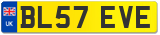 UK
BL57 EVE